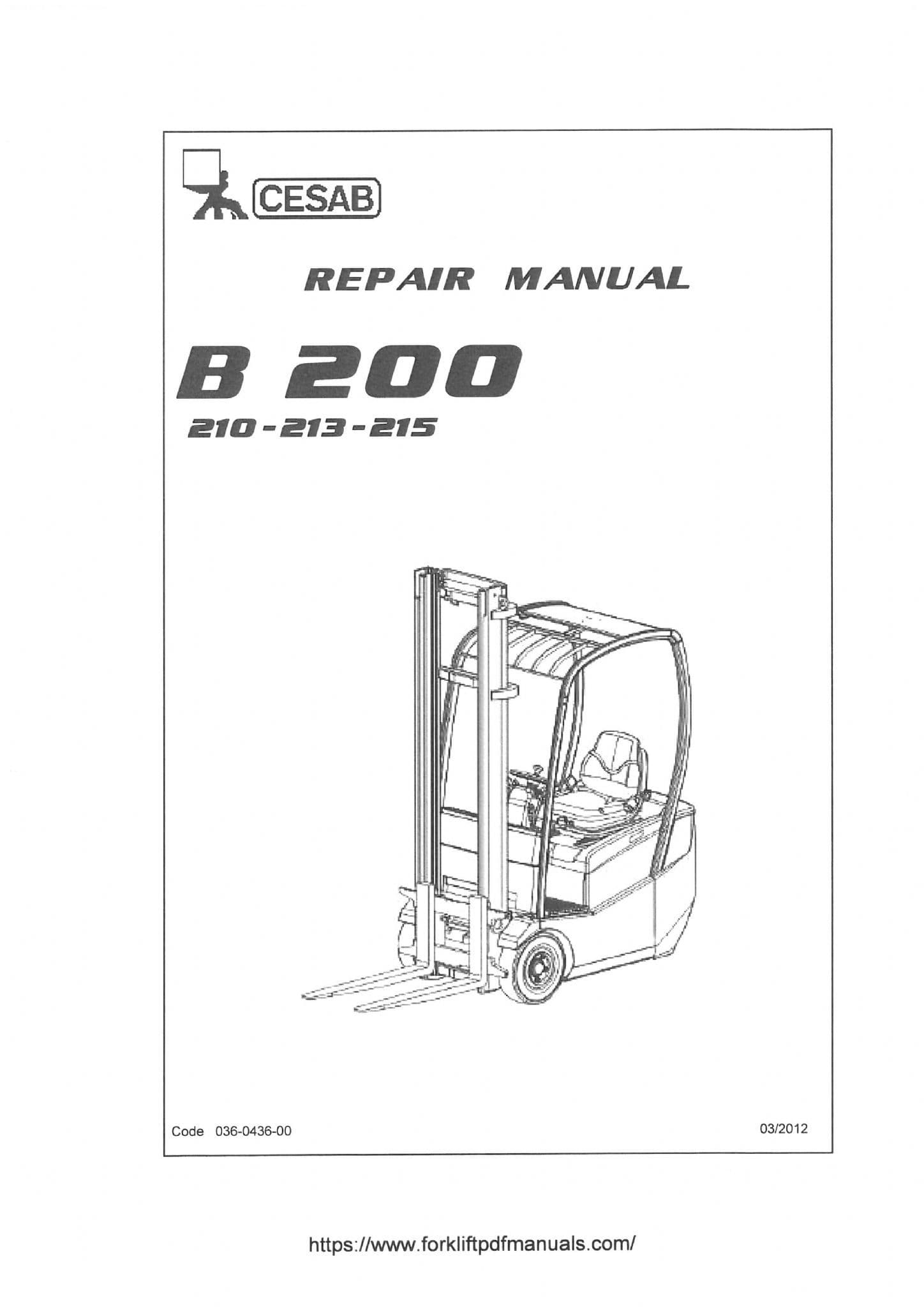 CESAB

REPAIR MANUAL

B 200

210 - 213 - 215

Code 036-0436-00

03/2012

https://www.forkliftpdfmanuals.com/